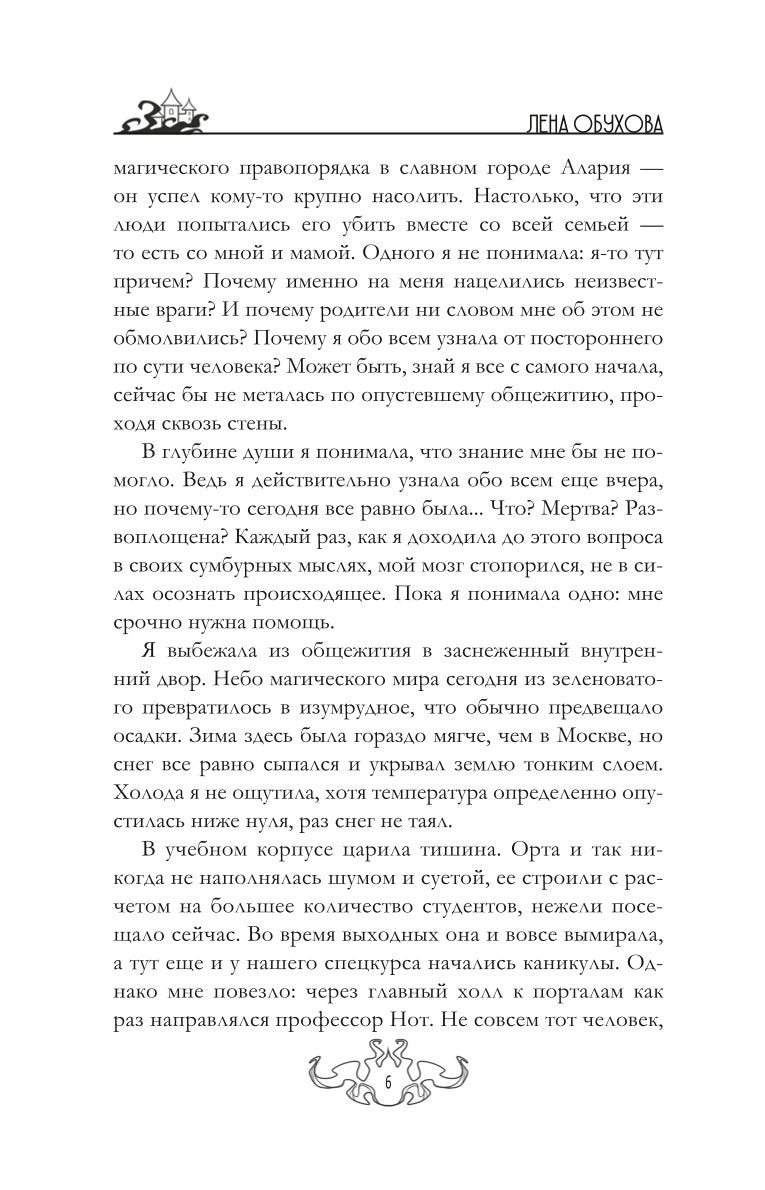 ЛЕНА ОБУХОВА

магического правопорядка в славном городе Алария — он успел кому-то крупно насолить. Настолько, что эти люди попытались его убить вместе со всей семьей — то есть со мной и мамой. Одного я не понимала: я-то тут причем? Почему именно на меня нацелились неизвестные враги? И почему родители ни словом мне об этом не обмолвились? Почему я обо всем узнала от постороннего по сути человека? Может быть, знай я все с самого начала, сейчас бы не металась по опустевшему общежитию, проходя сквозь стены.

В глубине души я понимала, что знание мне бы не помогло. Ведь я действительно узнала обо всем еще вчера, но почему-то сегодня все равно была... Что? Мертва? Развоплощена? Каждый раз, как я доходила до этого вопроса в своих сумбурных мыслях, мой мозг стопорился, не в силах осознать происходящее. Пока я понимала одно: мне срочно нужна помощь.

Я выбежала из общежития в заснеженный внутренний двор. Небо магического мира сегодня из зеленоватого превратилось в изумрудное, что обычно предвещало осадки. Зима здесь была гораздо мягче, чем в Москве, но снег все равно сыпался и укрывал землю тонким слоем. Холода я не ощутила, хотя температура определенно опустилась ниже нуля, раз снег не таял.

В учебном корпусе царила тишина. Орта и так никогда не наполнялась шумом и суетой, ее строили с расчетом на большее количество студентов, нежели посещало сейчас. Во время выходных она и вовсе вымирала, а тут еще и у нашего спецкурса начались каникулы. Однако мне повезло: через главный холл к порталам как раз направлялся профессор Нот. Не совсем тот человек,

6